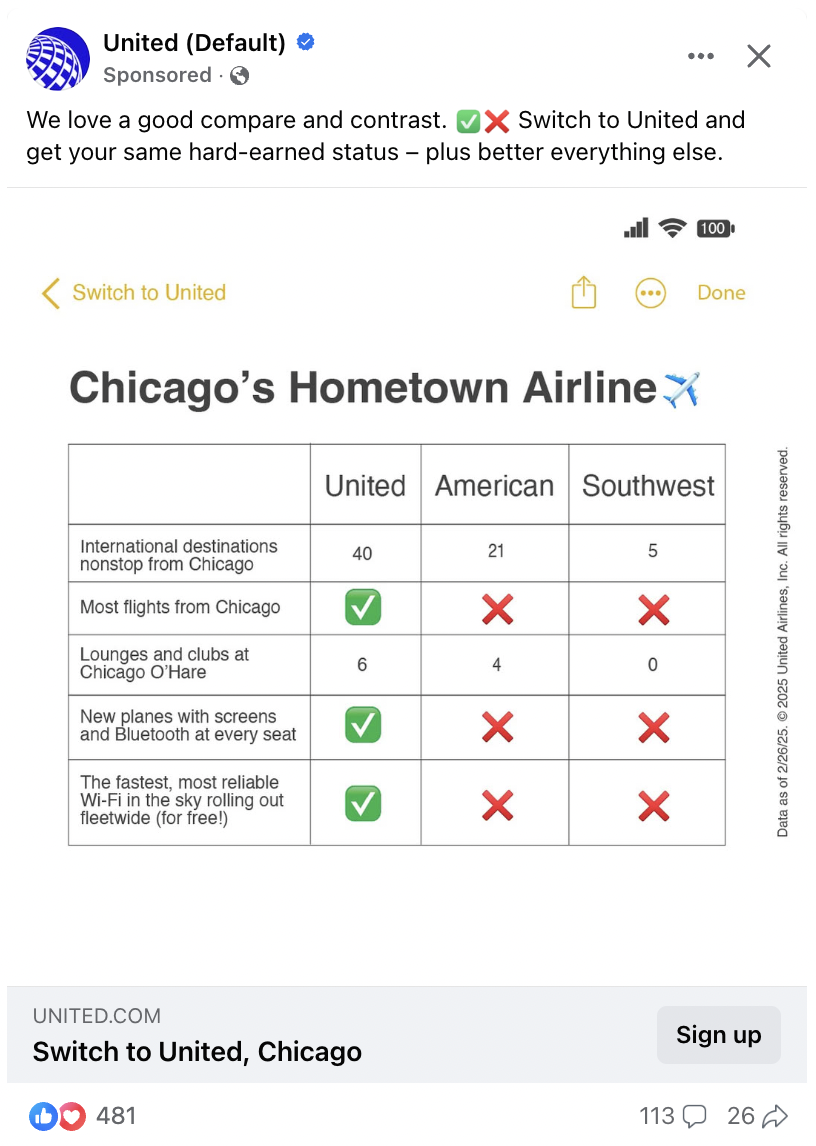 United (Default)
Sponsored ·

We love a good compare and contrast. ✅❌ Switch to United and get your same hard-earned status – plus better everything else.

100

Switch to United Done

Chicago's Hometown Airline✈️

| | United | American | Southwest |
|---|---|---|---|
| International destinations nonstop from Chicago | 40 | 21 | 5 |
| Most flights from Chicago | ✅ | ❌ | ❌ |
| Lounges and clubs at Chicago O'Hare | 6 | 4 | 0 |
| New planes with screens and Bluetooth at every seat | ✅ | ❌ | ❌ |
| The fastest, most reliable Wi-Fi in the sky rolling out fleetwide (for free!) | ✅ | ❌ | ❌ |

Data as of 2/26/25. © 2025 United Airlines, Inc. All rights reserved.

UNITED.COM
Switch to United, Chicago
Sign up

481
113 26